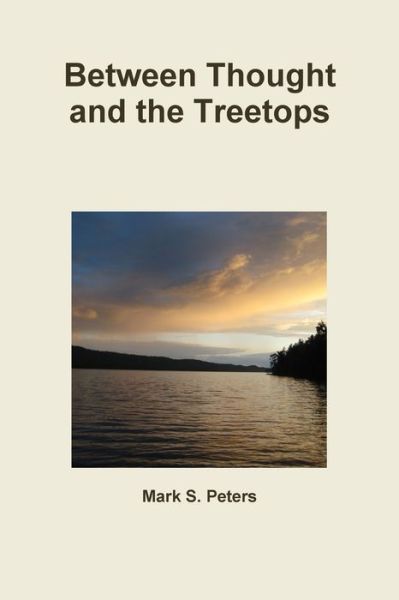 Between Thought and the Treetops

Mark S. Peters